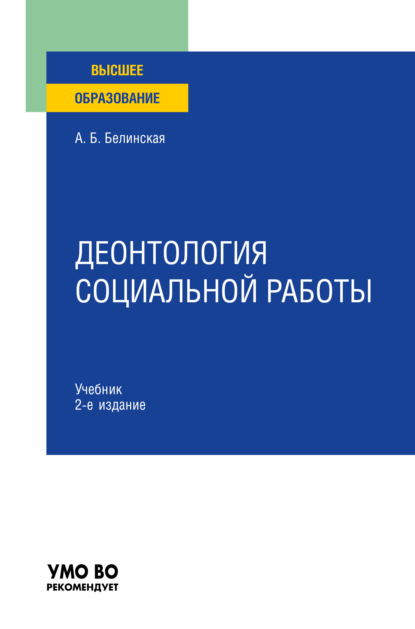 ВЫСШЕЕ
ОБРАЗОВАНИЕ

А. Б. Белинская

ДЕОНТОЛОГИЯ СОЦИАЛЬНОЙ РАБОТЫ

Учебник
2-е издание

УМО ВО
РЕКОМЕНДУЕТ